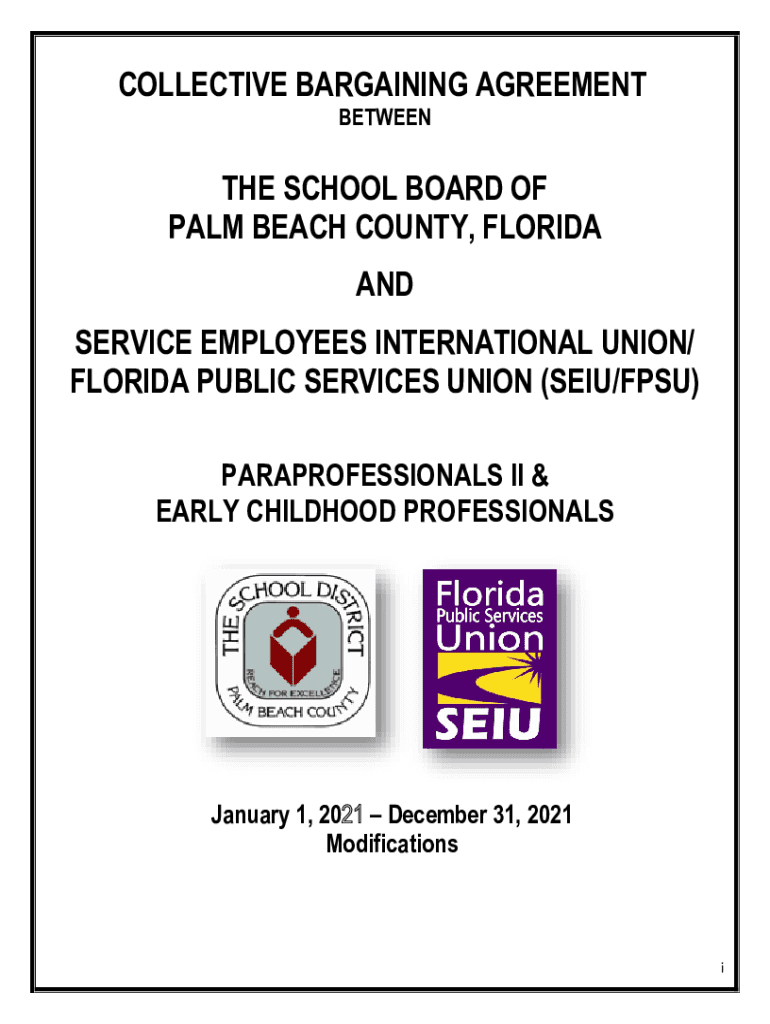 COLLECTIVE BARGAINING AGREEMENT

BETWEEN

THE SCHOOL BOARD OF PALM BEACH COUNTY, FLORIDA

AND

SERVICE EMPLOYEES INTERNATIONAL UNION/ FLORIDA PUBLIC SERVICES UNION (SEIU/FPSU)

PARAPROFESSIONALS II & EARLY CHILDHOOD PROFESSIONALS

THE SCHOOL DISTRICT
REACH FOR EXCELLENCE
PALM BEACH COUNTY

Florida
Public Services
Union
SEIU

January 1, 2021 – December 31, 2021
Modifications

i